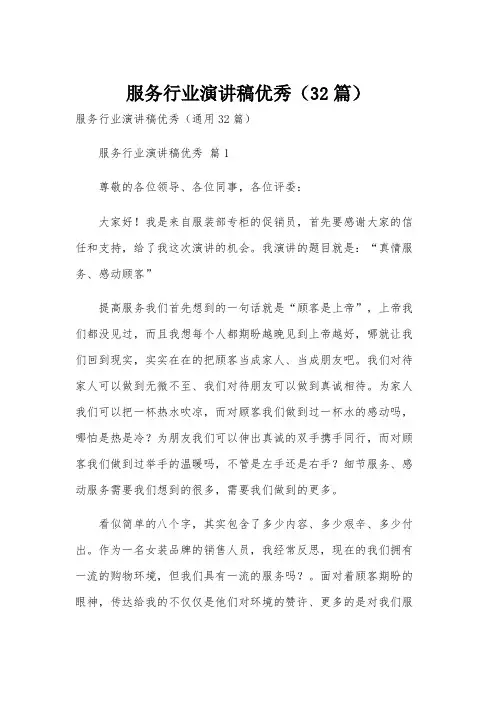 服务行业演讲稿优秀（32篇）

服务行业演讲稿优秀（通用32篇）

服务行业演讲稿优秀 篇1

尊敬的各位领导、各位同事，各位评委：

大家好！我是来自服装部专柜的促销员，首先要感谢大家的信任和支持，给了我这次演讲的机会。我演讲的题目就是：“真情服务、感动顾客”

提高服务我们首先想到的一句话就是“顾客是上帝”，上帝我们都没见过，而且我想每个人都期盼越晚见到上帝越好，哪就让我们回到现实，实实在在的把顾客当成家人、当成朋友吧。我们对待家人可以做到无微不至、我们对待朋友可以做到真诚相待。为家人我们可以把一杯热水吹凉，而对顾客我们做到过一杯水的感动吗，哪怕是热是冷？为朋友我们可以伸出真诚的双手携手同行，而对顾客我们做到过举手的温暖吗，不管是左手还是右手？细节服务、感动服务需要我们想到的很多，需要我们做到的更多。

看似简单的八个字，其实包含了多少内容、多少艰辛、多少付出。作为一名女装品牌的销售人员，我经常反思，现在的我们拥有一流的购物环境，但我们具有一流的服务吗？。面对着顾客期盼的眼神，传达给我的不仅仅是他们对环境的赞许、更多的是对我们服